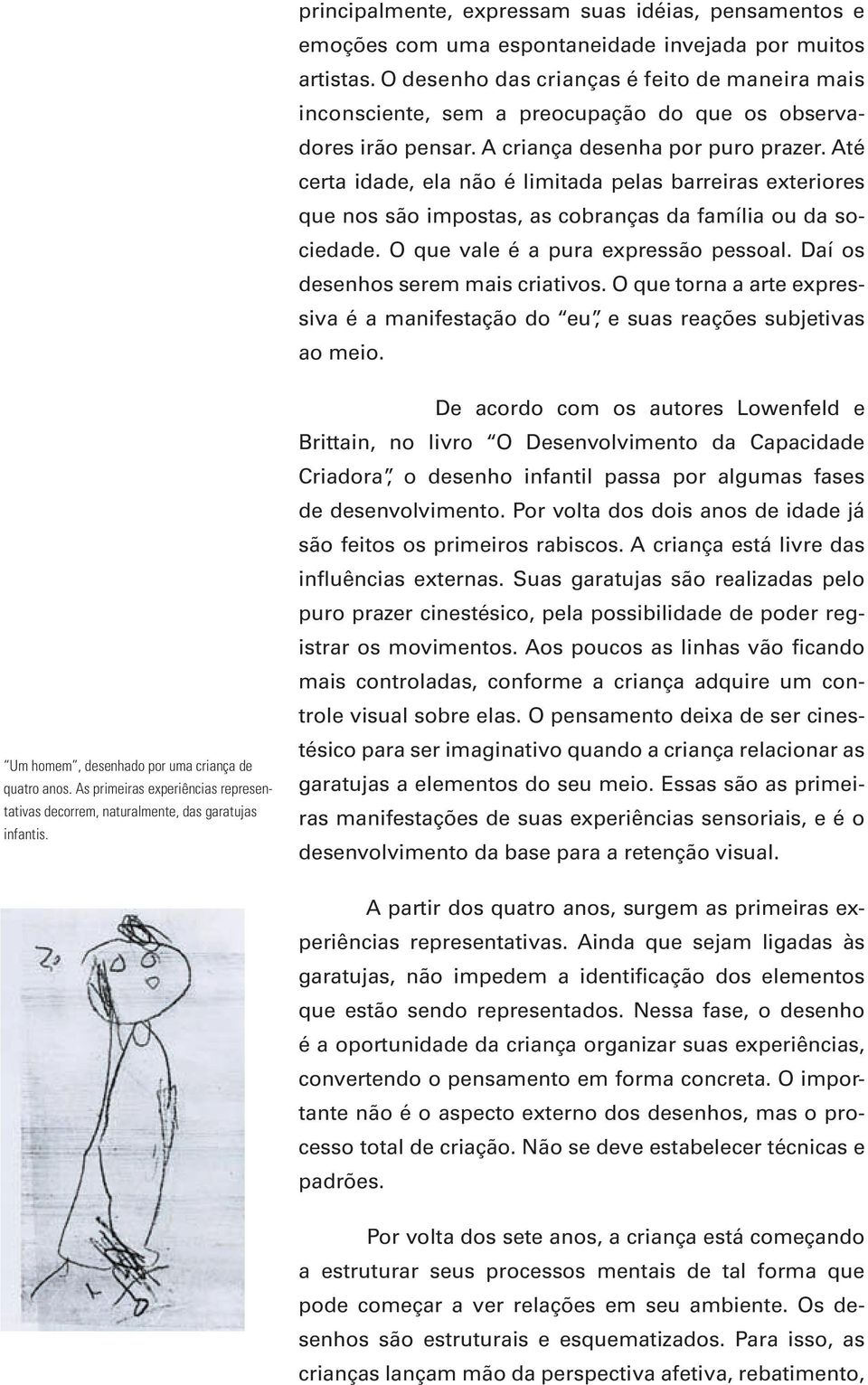 principalmente, expressam suas idéias, pensamentos e emoções com uma espontaneidade invejada por muitos artistas. O desenho das crianças é feito de maneira mais inconsciente, sem a preocupação do que os observadores irão pensar. A criança desenha por puro prazer. Até certa idade, ela não é limitada pelas barreiras exteriores que nos são impostas, as cobranças da família ou da sociedade. O que vale é a pura expressão pessoal. Daí os desenhos serem mais criativos. O que torna a arte expressiva é a manifestação do "eu", e suas reações subjetivas ao meio.

De acordo com os autores Lowenfeld e Brittain, no livro "O Desenvolvimento da Capacidade Criadora", o desenho infantil passa por algumas fases de desenvolvimento. Por volta dos dois anos de idade já são feitos os primeiros rabiscos. A criança está livre das influências externas. Suas garatujas são realizadas pelo puro prazer cinestésico, pela possibilidade de poder registrar os movimentos. Aos poucos as linhas vão ficando mais controladas, conforme a criança adquire um controle visual sobre elas. O pensamento deixa de ser cinestésico para ser imaginativo quando a criança relacionar as garatujas a elementos do seu meio. Essas são as primeiras manifestações de suas experiências sensoriais, e é o desenvolvimento da base para a retenção visual.

"Um homem", desenhado por uma criança de quatro anos. As primeiras experiências representativas decorrem, naturalmente, das garatujas infantis.

A partir dos quatro anos, surgem as primeiras experiências representativas. Ainda que sejam ligadas às garatujas, não impedem a identificação dos elementos que estão sendo representados. Nessa fase, o desenho é a oportunidade da criança organizar suas experiências, convertendo o pensamento em forma concreta. O importante não é o aspecto externo dos desenhos, mas o processo total de criação. Não se deve estabelecer técnicas e padrões.

Por volta dos sete anos, a criança está começando a estruturar seus processos mentais de tal forma que pode começar a ver relações em seu ambiente. Os desenhos são estruturais e esquematizados. Para isso, as crianças lançam mão da perspectiva afetiva, rebatimento,